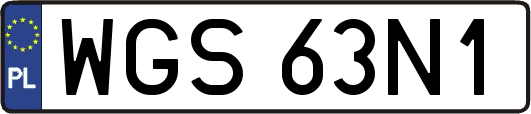 PL
WGS 63N1